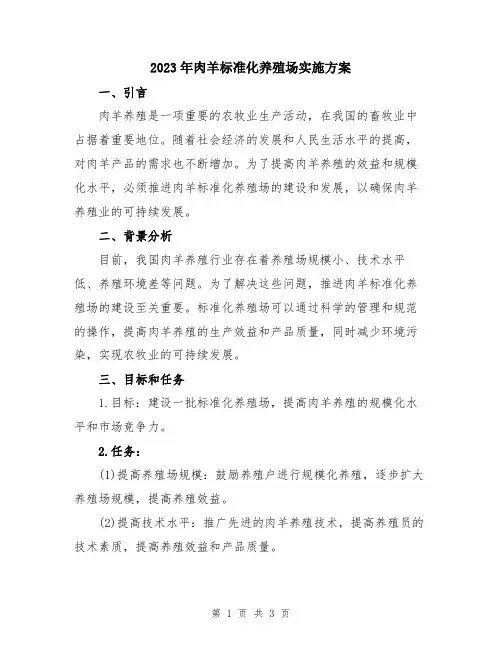 2023年肉羊标准化养殖场实施方案

一、引言

肉羊养殖是一项重要的农牧业生产活动，在我国的畜牧业中占据着重要地位。随着社会经济的发展和人民生活水平的提高，对肉羊产品的需求也不断增加。为了提高肉羊养殖的效益和规模化水平，必须推进肉羊标准化养殖场的建设和发展，以确保肉羊养殖业的可持续发展。

二、背景分析

目前，我国肉羊养殖行业存在着养殖场规模小、技术水平低、养殖环境差等问题。为了解决这些问题，推进肉羊标准化养殖场的建设至关重要。标准化养殖场可以通过科学的管理和规范的操作，提高肉羊养殖的生产效益和产品质量，同时减少环境污染，实现农牧业的可持续发展。

三、目标和任务

1.目标：建设一批标准化养殖场，提高肉羊养殖的规模化水平和市场竞争力。

2.任务：

(1)提高养殖场规模：鼓励养殖户进行规模化养殖，逐步扩大养殖场规模，提高养殖效益。

(2)提高技术水平：推广先进的肉羊养殖技术，提高养殖员的技术素质，提高养殖效益和产品质量。

第 1 页 共 3 页